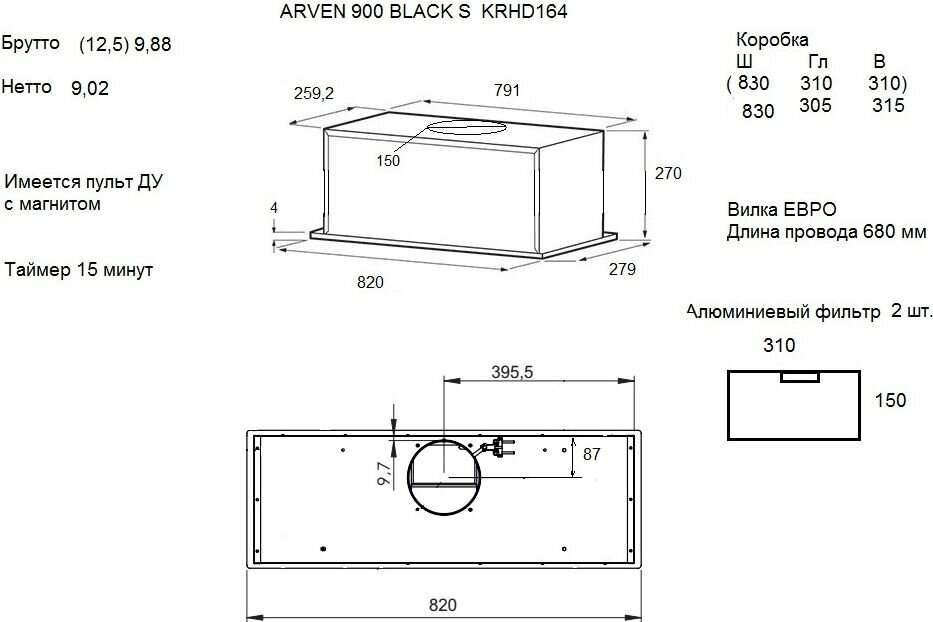 ARVEN 900 BLACK S KRHD164

Брутто (12,5) 9,88

Нетто 9,02

Имеется пульт ДУ с магнитом

Таймер 15 минут

259,2

791

150

270

4

820

279

Коробка

| Ш | Гл | В |
|---|---|---|
| ( 830 | 310 | 310) |
| 830 | 305 | 315 |

Вилка ЕВРО
Длина провода 680 мм

Алюминиевый фильтр 2 шт.

310

150

395,5

9,7

87

820